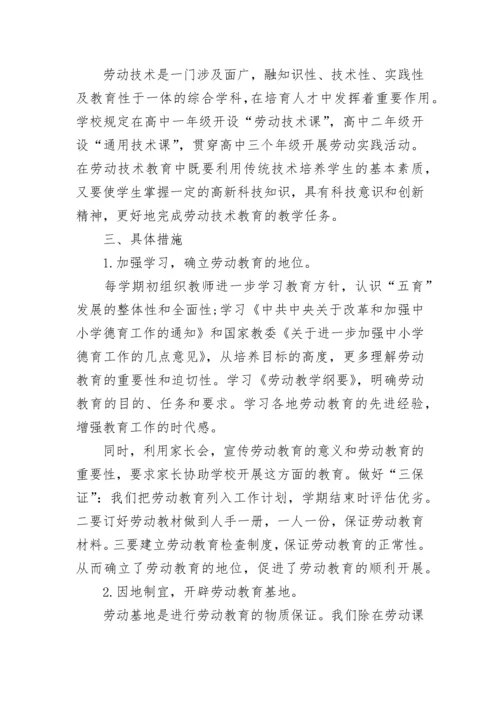 劳动技术是一门涉及面广，融知识性、技术性、实践性及教育性于一体的综合学科，在培育人才中发挥着重要作用。学校规定在高中一年级开设“劳动技术课”，高中二年级开设“通用技术课”，贯穿高中三个年级开展劳动实践活动。在劳动技术教育中既要利用传统技术培养学生的基本素质，又要使学生掌握一定的高新科技知识，具有科技意识和创新精神，更好地完成劳动技术教育的教学任务。

三、具体措施

1.加强学习，确立劳动教育的地位。

每学期初组织教师进一步学习教育方针，认识“五育”发展的整体性和全面性;学习《中共中央关于改革和加强中小学德育工作的通知》和国家教委《关于进一步加强中小学德育工作的几点意见》，从培养目标的高度，更多理解劳动教育的重要性和迫切性。学习《劳动教学纲要》，明确劳动教育的目的、任务和要求。学习各地劳动教育的先进经验，增强教育工作的时代感。

同时，利用家长会，宣传劳动教育的意义和劳动教育的重要性，要求家长协助学校开展这方面的教育。做好“三保证”：我们把劳动教育列入工作计划，学期结束时评估优劣。二要订好劳动教材做到人手一册，一人一份，保证劳动教育材料。三要建立劳动教育检查制度，保证劳动教育的正常性。从而确立了劳动教育的地位，促进了劳动教育的顺利开展。

2.因地制宜，开辟劳动教育基地。

劳动基地是进行劳动教育的物质保证。我们除在劳动课